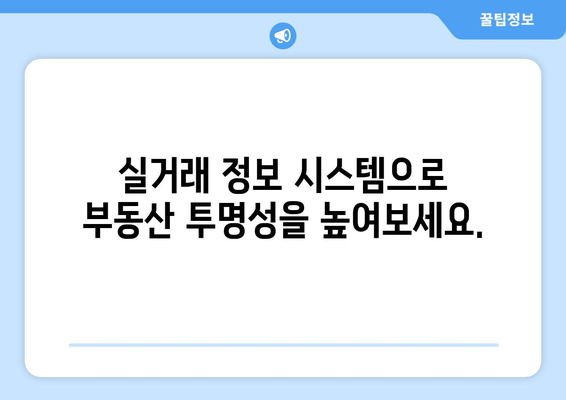 꿀팁정보

실거래 정보 시스템으로
부동산 투명성을 높여보세요.